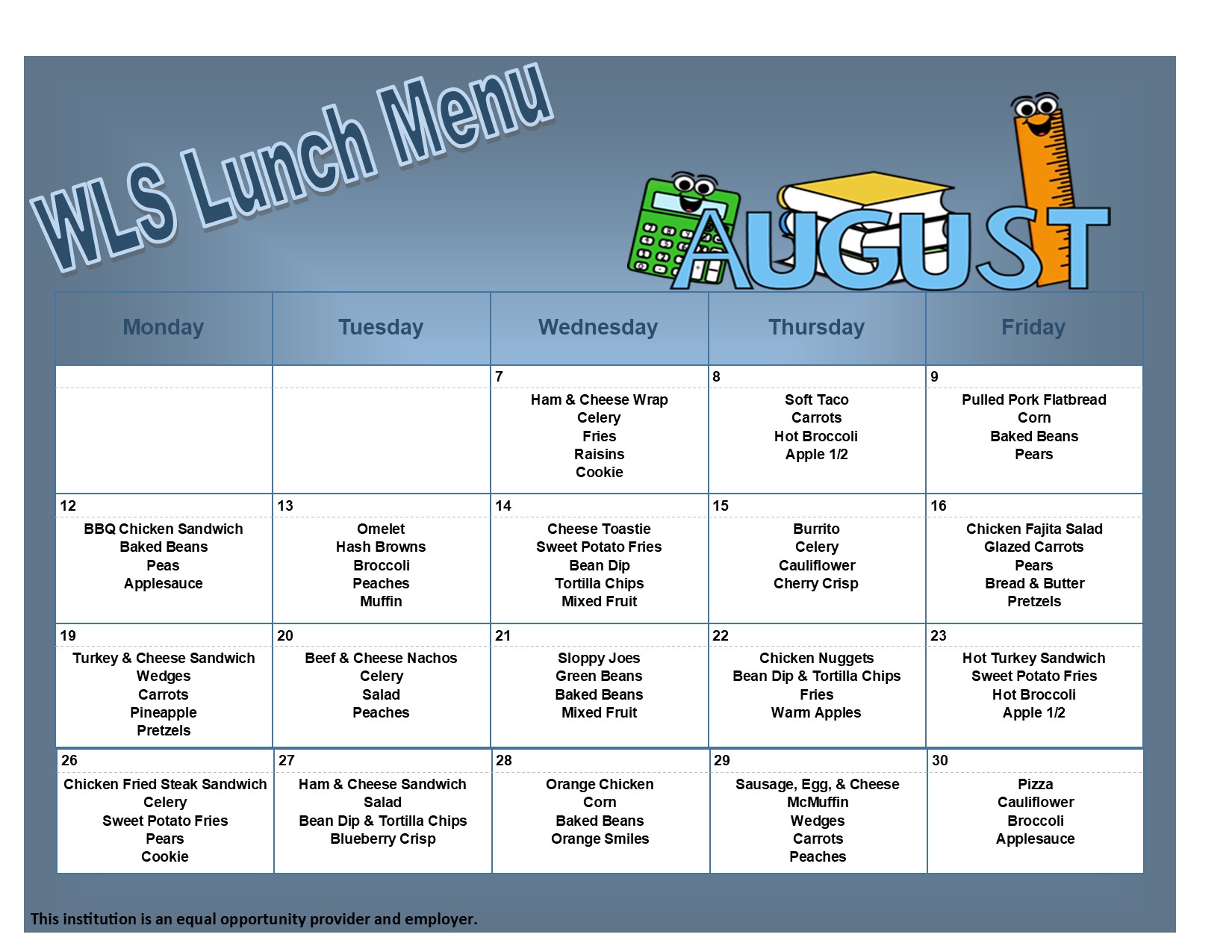 WLS Lunch Menu

AUGUST

| Monday | Tuesday | Wednesday | Thursday | Friday |
|---|---|---|---|---|
| | | 7 Ham & Cheese Wrap Celery Fries Raisins Cookie | 8 Soft Taco Carrots Hot Broccoli Apple 1/2 | 9 Pulled Pork Flatbread Corn Baked Beans Pears |
| 12 BBQ Chicken Sandwich Baked Beans Peas Applesauce | 13 Omelet Hash Browns Broccoli Peaches Muffin | 14 Cheese Toastie Sweet Potato Fries Bean Dip Tortilla Chips Mixed Fruit | 15 Burrito Celery Cauliflower Cherry Crisp | 16 Chicken Fajita Salad Glazed Carrots Pears Bread & Butter Pretzels |
| 19 Turkey & Cheese Sandwich Wedges Carrots Pineapple Pretzels | 20 Beef & Cheese Nachos Celery Salad Peaches | 21 Sloppy Joes Green Beans Baked Beans Mixed Fruit | 22 Chicken Nuggets Bean Dip & Tortilla Chips Fries Warm Apples | 23 Hot Turkey Sandwich Sweet Potato Fries Hot Broccoli Apple 1/2 |
| 26 Chicken Fried Steak Sandwich Celery Sweet Potato Fries Pears Cookie | 27 Ham & Cheese Sandwich Salad Bean Dip & Tortilla Chips Blueberry Crisp | 28 Orange Chicken Corn Baked Beans Orange Smiles | 29 Sausage, Egg, & Cheese McMuffin Wedges Carrots Peaches | 30 Pizza Cauliflower Broccoli Applesauce |

This institution is an equal opportunity provider and employer.